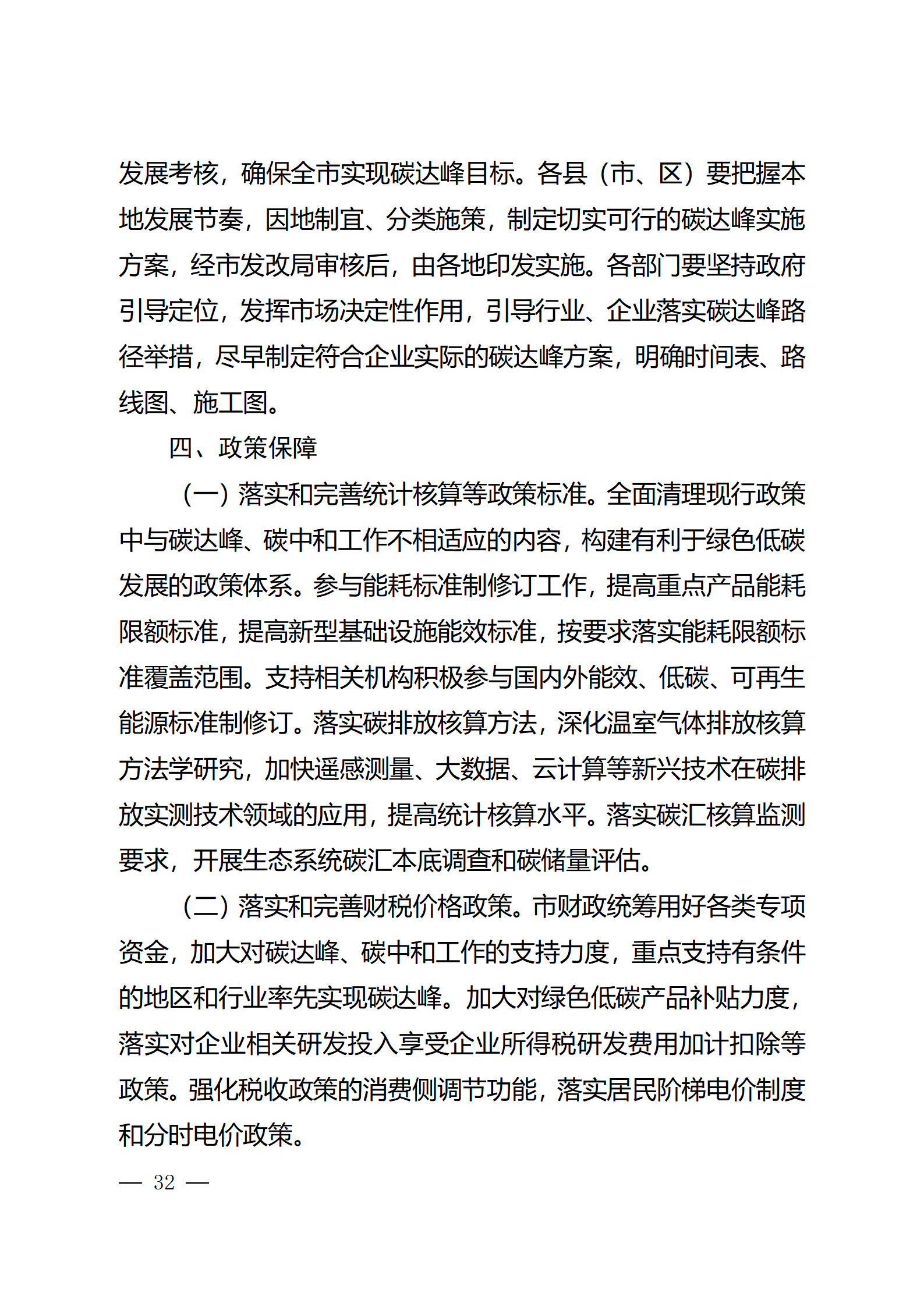 发展考核，确保全市实现碳达峰目标。各县（市、区）要把握本地发展节奏，因地制宜、分类施策，制定切实可行的碳达峰实施方案，经市发改局审核后，由各地印发实施。各部门要坚持政府引导定位，发挥市场决定性作用，引导行业、企业落实碳达峰路径举措，尽早制定符合企业实际的碳达峰方案，明确时间表、路线图、施工图。

四、政策保障

（一）落实和完善统计核算等政策标准。全面清理现行政策中与碳达峰、碳中和工作不相适应的内容，构建有利于绿色低碳发展的政策体系。参与能耗标准制修订工作，提高重点产品能耗限额标准，提高新型基础设施能效标准，按要求落实能耗限额标准覆盖范围。支持相关机构积极参与国内外能效、低碳、可再生能源标准制修订。落实碳排放核算方法，深化温室气体排放核算方法学研究，加快遥感测量、大数据、云计算等新兴技术在碳排放实测技术领域的应用，提高统计核算水平。落实碳汇核算监测要求，开展生态系统碳汇本底调查和碳储量评估。

（二）落实和完善财税价格政策。市财政统筹用好各类专项资金，加大对碳达峰、碳中和工作的支持力度，重点支持有条件的地区和行业率先实现碳达峰。加大对绿色低碳产品补贴力度，落实对企业相关研发投入享受企业所得税研发费用加计扣除等政策。强化税收政策的消费侧调节功能，落实居民阶梯电价制度和分时电价政策。

— 32 —